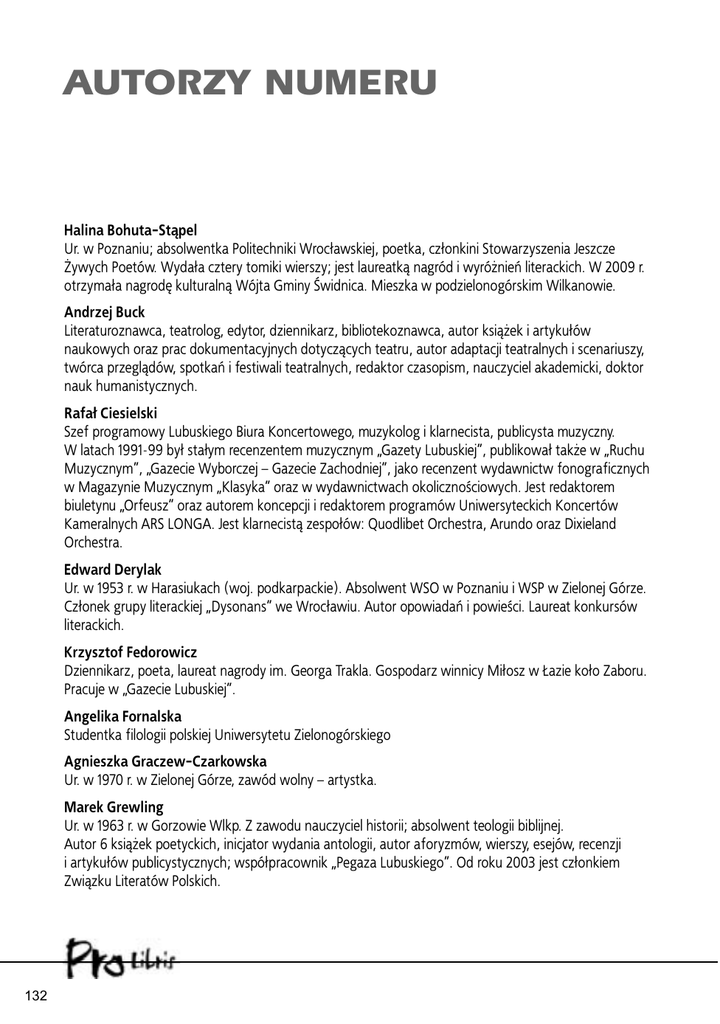 AUTORZY NUMERU

Halina Bohuta-Stąpel
Ur. w Poznaniu; absolwentka Politechniki Wrocławskiej, poetka, członkini Stowarzyszenia Jeszcze Żywych Poetów. Wydała cztery tomiki wierszy; jest laureatką nagród i wyróżnień literackich. W 2009 r. otrzymała nagrodę kulturalną Wójta Gminy Świdnica. Mieszka w podzielonogórskim Wilkanowie.

Andrzej Buck
Literaturoznawca, teatrolog, edytor, dziennikarz, bibliotekoznawca, autor książek i artykułów naukowych oraz prac dokumentacyjnych dotyczących teatru, autor adaptacji teatralnych i scenariuszy, twórca przeglądów, spotkań i festiwali teatralnych, redaktor czasopism, nauczyciel akademicki, doktor nauk humanistycznych.

Rafał Ciesielski
Szef programowy Lubuskiego Biura Koncertowego, muzykolog i klarnecista, publicysta muzyczny. W latach 1991-99 był stałym recenzentem muzycznym „Gazety Lubuskiej", publikował także w „Ruchu Muzycznym", „Gazecie Wyborczej – Gazecie Zachodniej", jako recenzent wydawnictw fonograficznych w Magazynie Muzycznym „Klasyka" oraz w wydawnictwach okolicznościowych. Jest redaktorem biuletynu „Orfeusz" oraz autorem koncepcji i redaktorem programów Uniwersyteckich Koncertów Kameralnych ARS LONGA. Jest klarnecistą zespołów: Quodlibet Orchestra, Arundo oraz Dixieland Orchestra.

Edward Derylak
Ur. w 1953 r. w Harasiukach (woj. podkarpackie). Absolwent WSO w Poznaniu i WSP w Zielonej Górze. Członek grupy literackiej „Dysonans" we Wrocławiu. Autor opowiadań i powieści. Laureat konkursów literackich.

Krzysztof Fedorowicz
Dziennikarz, poeta, laureat nagrody im. Georga Trakla. Gospodarz winnicy Miłosz w Łazie koło Zaboru. Pracuje w „Gazecie Lubuskiej".

Angelika Fornalska
Studentka filologii polskiej Uniwersytetu Zielonogórskiego

Agnieszka Graczew-Czarkowska
Ur. w 1970 r. w Zielonej Górze, zawód wolny – artystka.

Marek Grewling
Ur. w 1963 r. w Gorzowie Wlkp. Z zawodu nauczyciel historii; absolwent teologii biblijnej. Autor 6 książek poetyckich, inicjator wydania antologii, autor aforyzmów, wierszy, esejów, recenzji i artykułów publicystycznych; współpracownik „Pegaza Lubuskiego". Od roku 2003 jest członkiem Związku Literatów Polskich.

Pro Libris

132